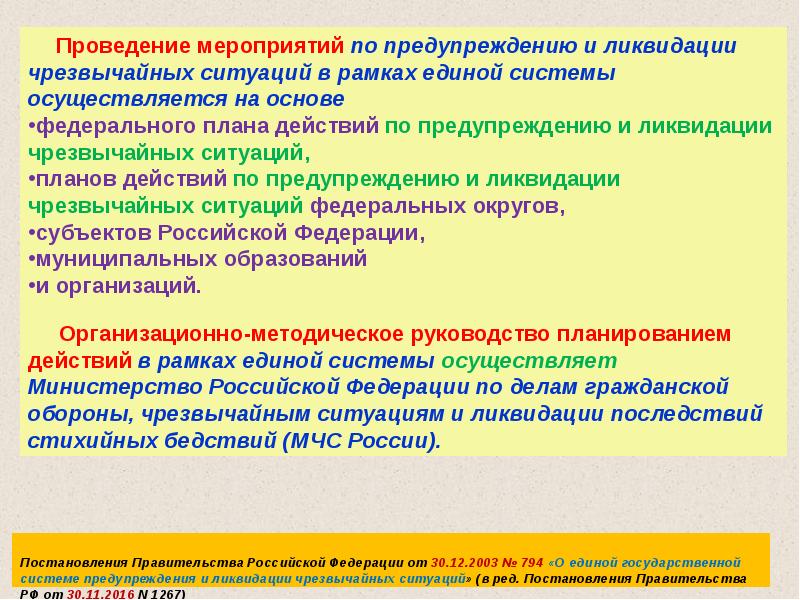 Проведение мероприятий по предупреждению и ликвидации чрезвычайных ситуаций в рамках единой системы осуществляется на основе
•федерального плана действий по предупреждению и ликвидации чрезвычайных ситуаций,
•планов действий по предупреждению и ликвидации чрезвычайных ситуаций федеральных округов,
•субъектов Российской Федерации,
•муниципальных образований
•и организаций.

Организационно-методическое руководство планированием действий в рамках единой системы осуществляет Министерство Российской Федерации по делам гражданской обороны, чрезвычайным ситуациям и ликвидации последствий стихийных бедствий (МЧС России).

Постановления Правительства Российской Федерации от 30.12.2003 № 794 «О единой государственной системе предупреждения и ликвидации чрезвычайных ситуаций» (в ред. Постановления Правительства РФ от 30.11.2016 N 1267)